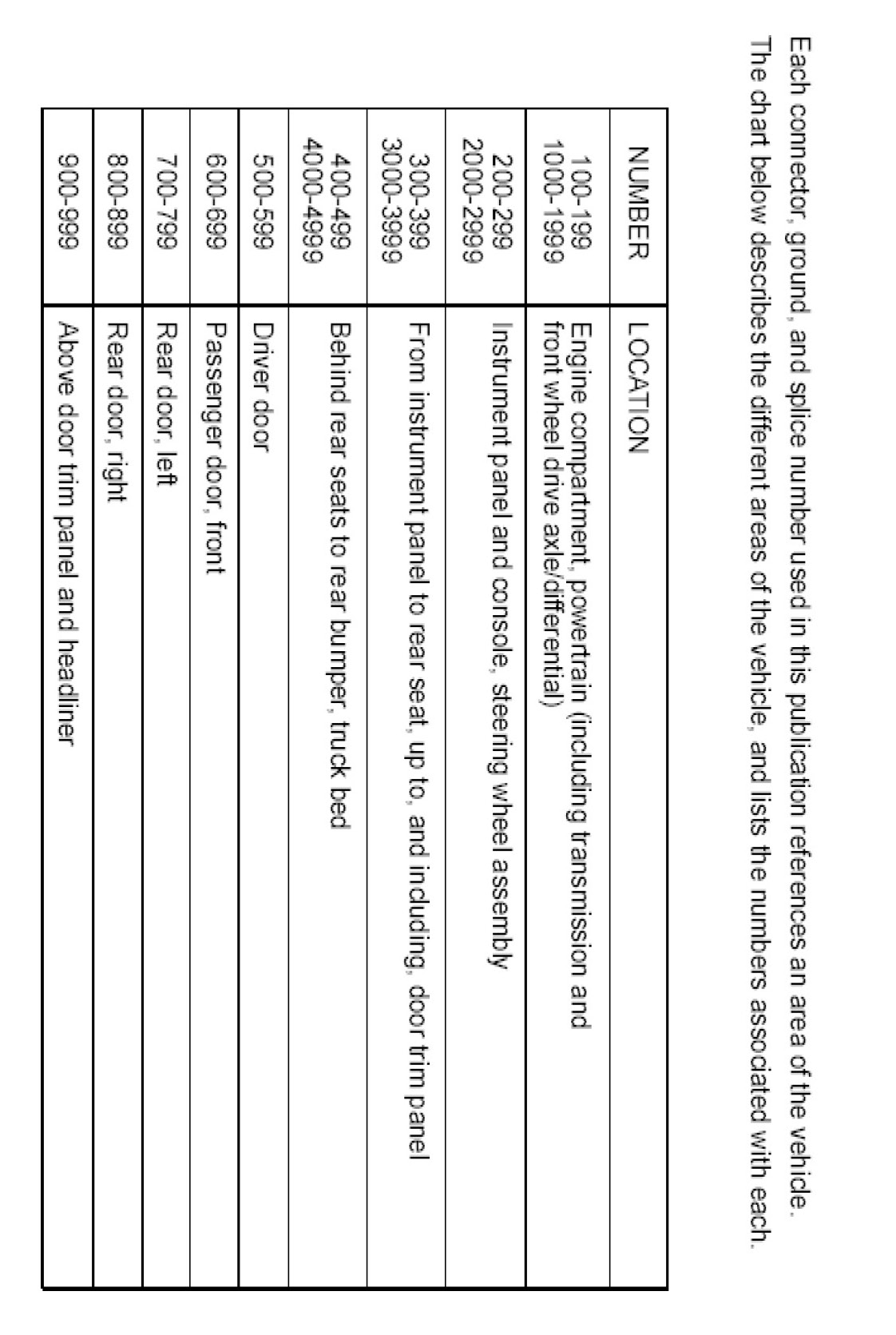 Each connector, ground, and splice number used in this publication references an area of the vehicle. The chart below describes the different areas of the vehicle, and lists the numbers associated with each.

| NUMBER | LOCATION |
|---|---|
| 100-199 1000-1999 | Engine compartment, powertrain (including transmission and front wheel drive axle/differential) |
| 200-299 2000-2999 | Instrument panel and console, steering wheel assembly |
| 300-399 3000-3999 | From instrument panel to rear seat, up to, and including, door trim panel |
| 400-499 4000-4999 | Behind rear seats to rear bumper, truck bed |
| 500-599 | Driver door |
| 600-699 | Passenger door, front |
| 700-799 | Rear door, left |
| 800-899 | Rear door, right |
| 900-999 | Above door trim panel and headliner |